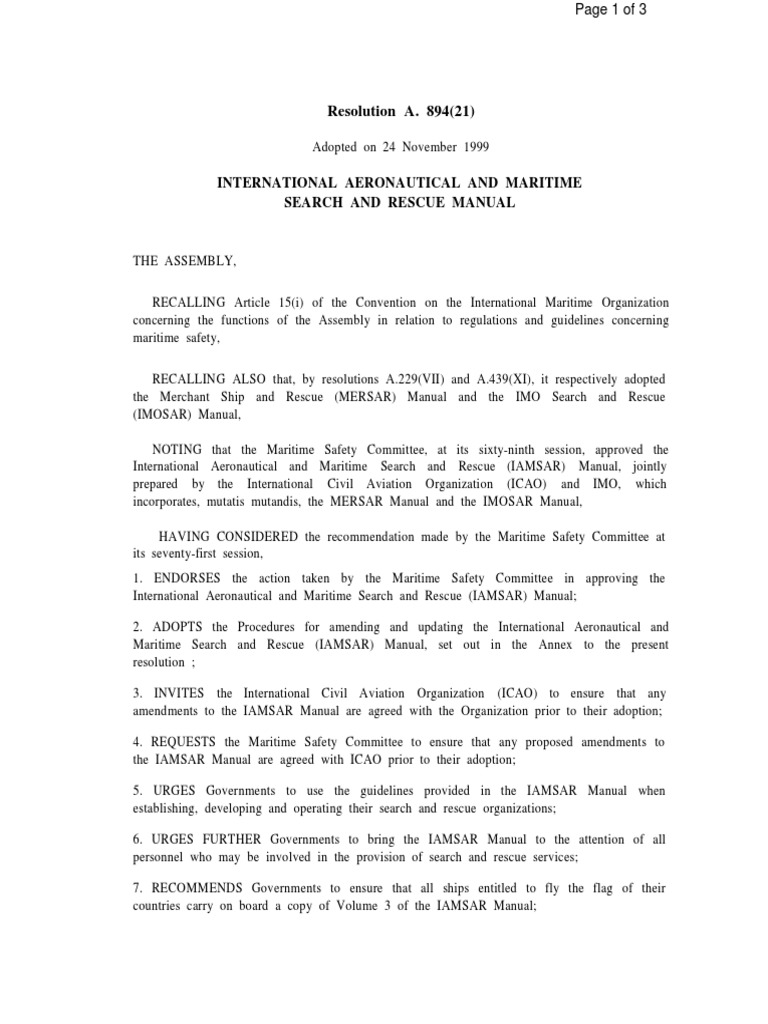 Page 1 of 3

Resolution A. 894(21)

Adopted on 24 November 1999

INTERNATIONAL AERONAUTICAL AND MARITIME SEARCH AND RESCUE MANUAL

THE ASSEMBLY,

RECALLING Article 15(i) of the Convention on the International Maritime Organization concerning the functions of the Assembly in relation to regulations and guidelines concerning maritime safety,

RECALLING ALSO that, by resolutions A.229(VII) and A.439(XI), it respectively adopted the Merchant Ship and Rescue (MERSAR) Manual and the IMO Search and Rescue (IMOSAR) Manual,

NOTING that the Maritime Safety Committee, at its sixty-ninth session, approved the International Aeronautical and Maritime Search and Rescue (IAMSAR) Manual, jointly prepared by the International Civil Aviation Organization (ICAO) and IMO, which incorporates, mutatis mutandis, the MERSAR Manual and the IMOSAR Manual,

HAVING CONSIDERED the recommendation made by the Maritime Safety Committee at its seventy-first session,

1. ENDORSES the action taken by the Maritime Safety Committee in approving the International Aeronautical and Maritime Search and Rescue (IAMSAR) Manual;

2. ADOPTS the Procedures for amending and updating the International Aeronautical and Maritime Search and Rescue (IAMSAR) Manual, set out in the Annex to the present resolution ;

3. INVITES the International Civil Aviation Organization (ICAO) to ensure that any amendments to the IAMSAR Manual are agreed with the Organization prior to their adoption;

4. REQUESTS the Maritime Safety Committee to ensure that any proposed amendments to the IAMSAR Manual are agreed with ICAO prior to their adoption;

5. URGES Governments to use the guidelines provided in the IAMSAR Manual when establishing, developing and operating their search and rescue organizations;

6. URGES FURTHER Governments to bring the IAMSAR Manual to the attention of all personnel who may be involved in the provision of search and rescue services;

7. RECOMMENDS Governments to ensure that all ships entitled to fly the flag of their countries carry on board a copy of Volume 3 of the IAMSAR Manual;